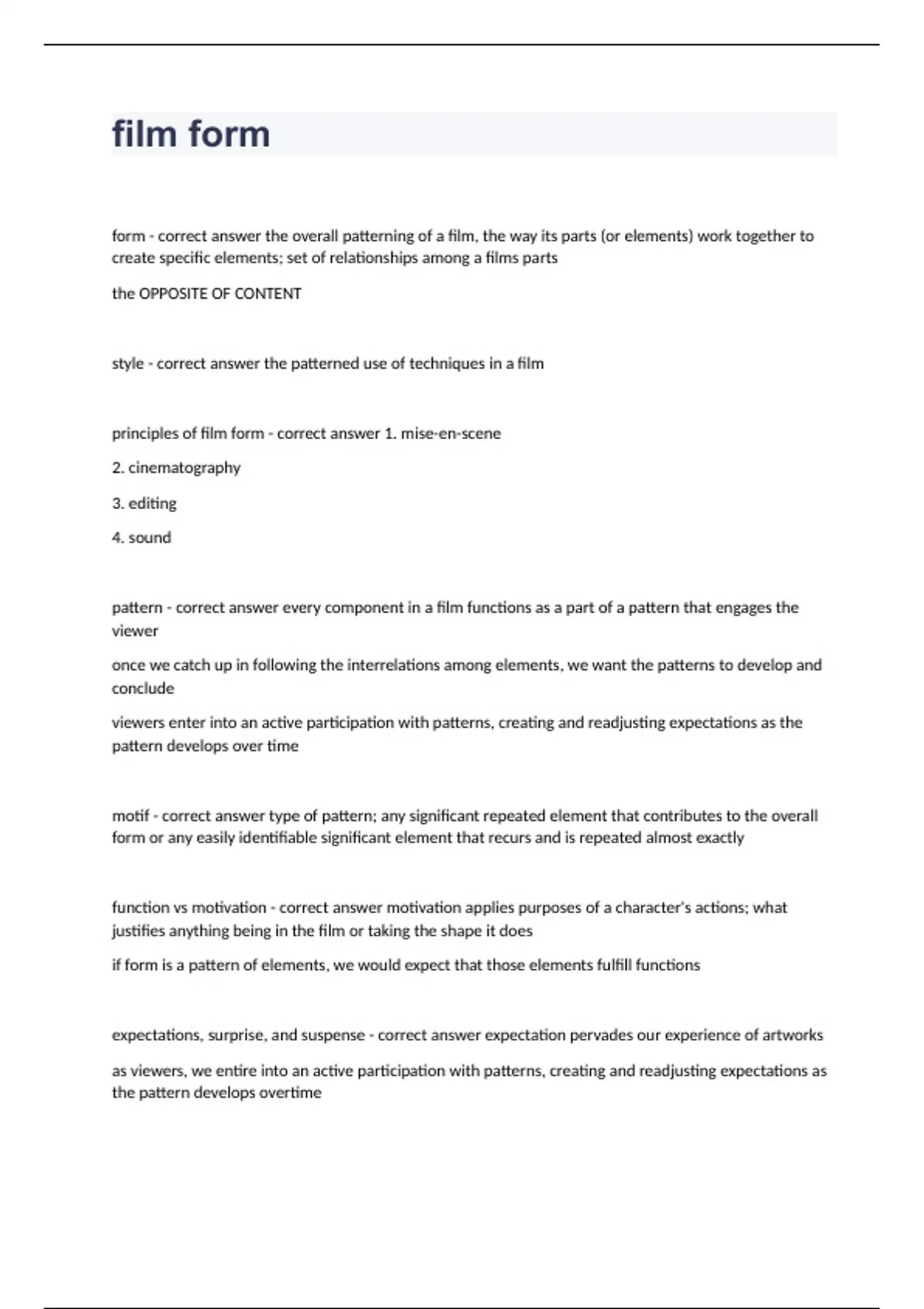 film form

form - correct answer the overall patterning of a film, the way its parts (or elements) work together to create specific elements; set of relationships among a films parts

the OPPOSITE OF CONTENT

style - correct answer the patterned use of techniques in a film

principles of film form - correct answer 1. mise-en-scene

2. cinematography

3. editing

4. sound

pattern - correct answer every component in a film functions as a part of a pattern that engages the viewer

once we catch up in following the interrelations among elements, we want the patterns to develop and conclude

viewers enter into an active participation with patterns, creating and readjusting expectations as the pattern develops over time

motif - correct answer type of pattern; any significant repeated element that contributes to the overall form or any easily identifiable significant element that recurs and is repeated almost exactly

function vs motivation - correct answer motivation applies purposes of a character's actions; what justifies anything being in the film or taking the shape it does

if form is a pattern of elements, we would expect that those elements fulfill functions

expectations, surprise, and suspense - correct answer expectation pervades our experience of artworks

as viewers, we entire into an active participation with patterns, creating and readjusting expectations as the pattern develops overtime